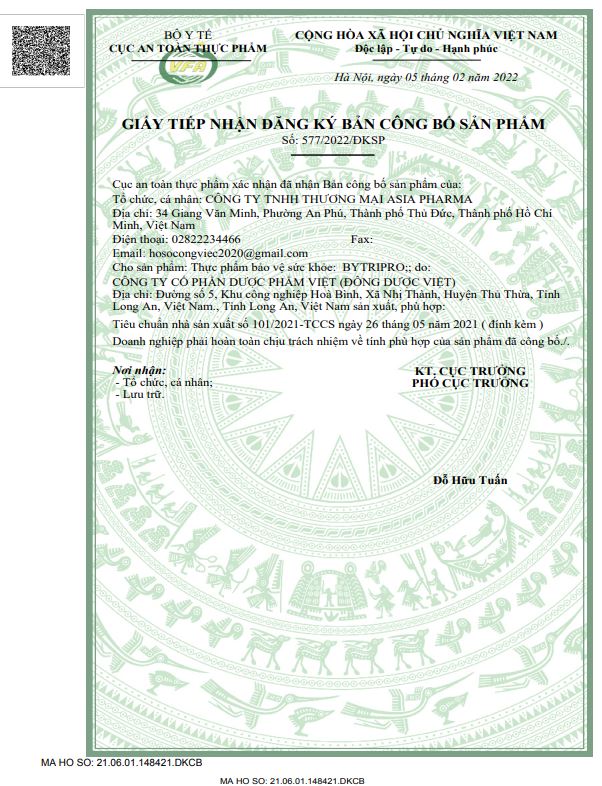 BỘ Y TẾ
CỤC AN TOÀN THỰC PHẨM

VFA

CỘNG HÒA XÃ HỘI CHỦ NGHĨA VIỆT NAM
Độc lập - Tự do - Hạnh phúc

Hà Nội, ngày 05 tháng 02 năm 2022

GIẤY TIẾP NHẬN ĐĂNG KÝ BẢN CÔNG BỐ SẢN PHẨM
Số: 577/2022/ĐKSP

Cục an toàn thực phẩm xác nhận đã nhận Bản công bố sản phẩm của:
Tổ chức, cá nhân: CÔNG TY TNHH THƯƠNG MẠI ASIA PHARMA
Địa chỉ: 34 Giang Văn Minh, Phường An Phú, Thành phố Thủ Đức, Thành phố Hồ Chí Minh, Việt Nam
Điện thoại: 02822234466 Fax:
Email: hosocongviec2020@gmail.com
Cho sản phẩm: Thực phẩm bảo vệ sức khỏe: BYTRIPRO;; do:
CÔNG TY CỔ PHẦN DƯỢC PHẨM VIỆT (ĐÔNG DƯỢC VIỆT)
Địa chỉ: Đường số 5, Khu công nghiệp Hoà Bình, Xã Nhị Thành, Huyện Thủ Thừa, Tỉnh Long An, Việt Nam., Tỉnh Long An, Việt Nam sản xuất, phù hợp:
Tiêu chuẩn nhà sản xuất số 101/2021-TCCS ngày 26 tháng 05 năm 2021 ( đính kèm )
Doanh nghiệp phải hoàn toàn chịu trách nhiệm về tính phù hợp của sản phẩm đã công bố./.

Nơi nhận:
- Tổ chức, cá nhân;
- Lưu trữ.

KT. CỤC TRƯỞNG
PHÓ CỤC TRƯỞNG

Đỗ Hữu Tuấn

MA HO SO: 21.06.01.148421.DKCB

MA HO SO: 21.06.01.148421.DKCB